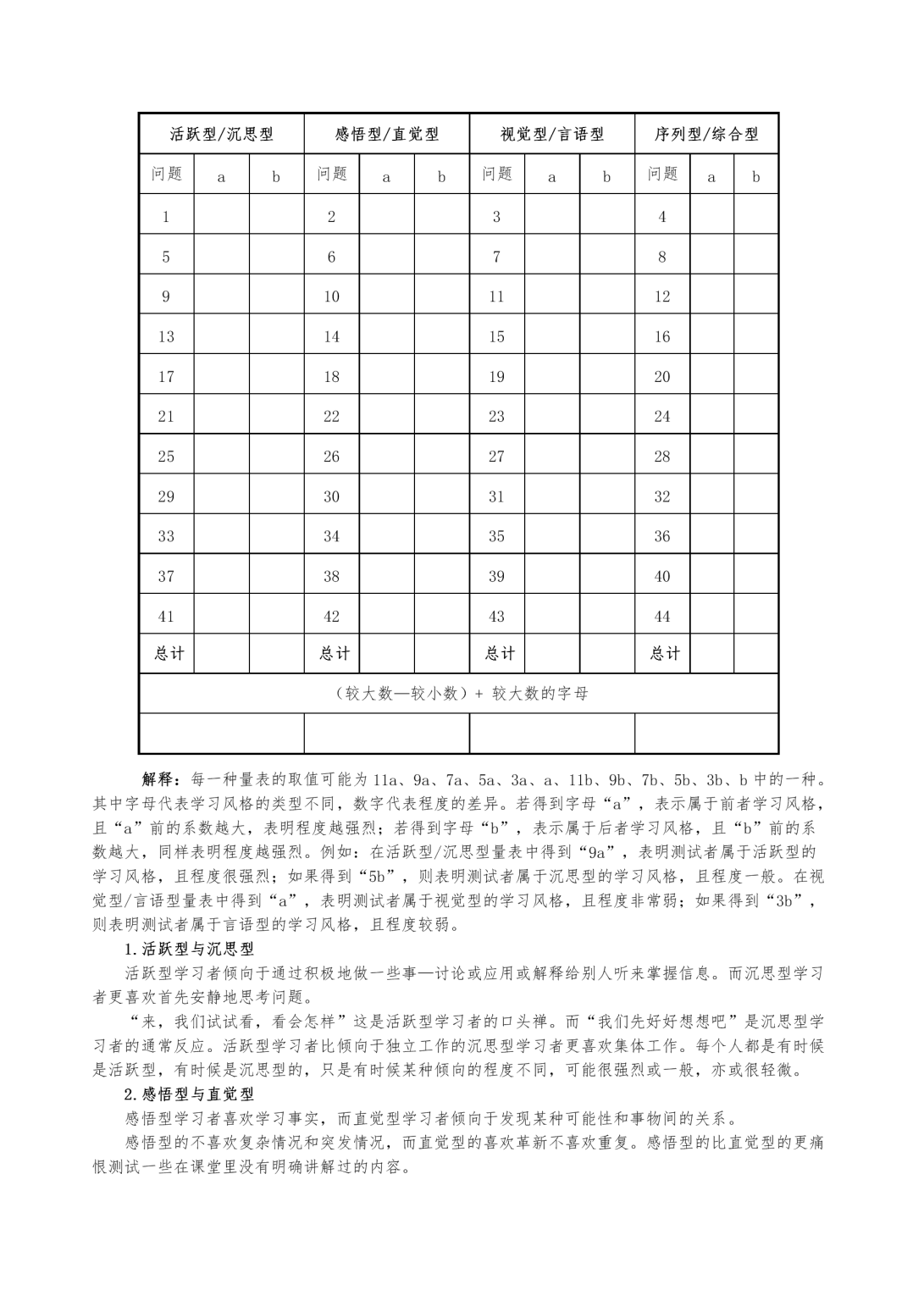 | 活跃型/沉思型 | | | 感悟型/直觉型 | | | 视觉型/言语型 | | | 序列型/综合型 | | |
|---|---|---|---|---|---|---|---|---|---|---|---|
| 问题 | a | b | 问题 | a | b | 问题 | a | b | 问题 | a | b |
| 1 | | | 2 | | | 3 | | | 4 | | |
| 5 | | | 6 | | | 7 | | | 8 | | |
| 9 | | | 10 | | | 11 | | | 12 | | |
| 13 | | | 14 | | | 15 | | | 16 | | |
| 17 | | | 18 | | | 19 | | | 20 | | |
| 21 | | | 22 | | | 23 | | | 24 | | |
| 25 | | | 26 | | | 27 | | | 28 | | |
| 29 | | | 30 | | | 31 | | | 32 | | |
| 33 | | | 34 | | | 35 | | | 36 | | |
| 37 | | | 38 | | | 39 | | | 40 | | |
| 41 | | | 42 | | | 43 | | | 44 | | |
| 总计 | | | 总计 | | | 总计 | | | 总计 | | |
| （较大数—较小数）+ 较大数的字母 | | | | | | | | | | | |
| | | | | | | | | | | | |

解释：每一种量表的取值可能为 11a、9a、7a、5a、3a、a、11b、9b、7b、5b、3b、b 中的一种。其中字母代表学习风格的类型不同，数字代表程度的差异。若得到字母“a”，表示属于前者学习风格，且“a”前的系数越大，表明程度越强烈；若得到字母“b”，表示属于后者学习风格，且“b”前的系数越大，同样表明程度越强烈。例如：在活跃型/沉思型量表中得到“9a”，表明测试者属于活跃型的学习风格，且程度很强烈；如果得到“5b”，则表明测试者属于沉思型的学习风格，且程度一般。在视觉型/言语型量表中得到“a”，表明测试者属于视觉型的学习风格，且程度非常弱；如果得到“3b”，则表明测试者属于言语型的学习风格，且程度较弱。

1.活跃型与沉思型

活跃型学习者倾向于通过积极地做一些事—讨论或应用或解释给别人听来掌握信息。而沉思型学习者更喜欢首先安静地思考问题。

“来，我们试试看，看会怎样”这是活跃型学习者的口头禅。而“我们先好好想想吧”是沉思型学习者的通常反应。活跃型学习者比倾向于独立工作的沉思型学习者更喜欢集体工作。每个人都是有时候是活跃型，有时候是沉思型的，只是有时候某种倾向的程度不同，可能很强烈或一般，亦或很轻微。

2.感悟型与直觉型

感悟型学习者喜欢学习事实，而直觉型学习者倾向于发现某种可能性和事物间的关系。

感悟型的不喜欢复杂情况和突发情况，而直觉型的喜欢革新不喜欢重复。感悟型的比直觉型的更痛恨测试一些在课堂里没有明确讲解过的内容。